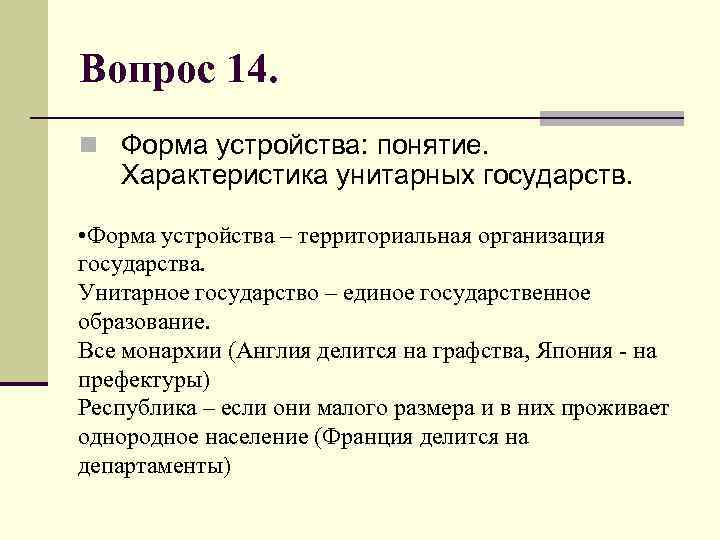 Вопрос 14.

Форма устройства: понятие. Характеристика унитарных государств.

•Форма устройства – территориальная организация государства.
Унитарное государство – единое государственное образование.
Все монархии (Англия делится на графства, Япония - на префектуры)
Республика – если они малого размера и в них проживает однородное население (Франция делится на департаменты)